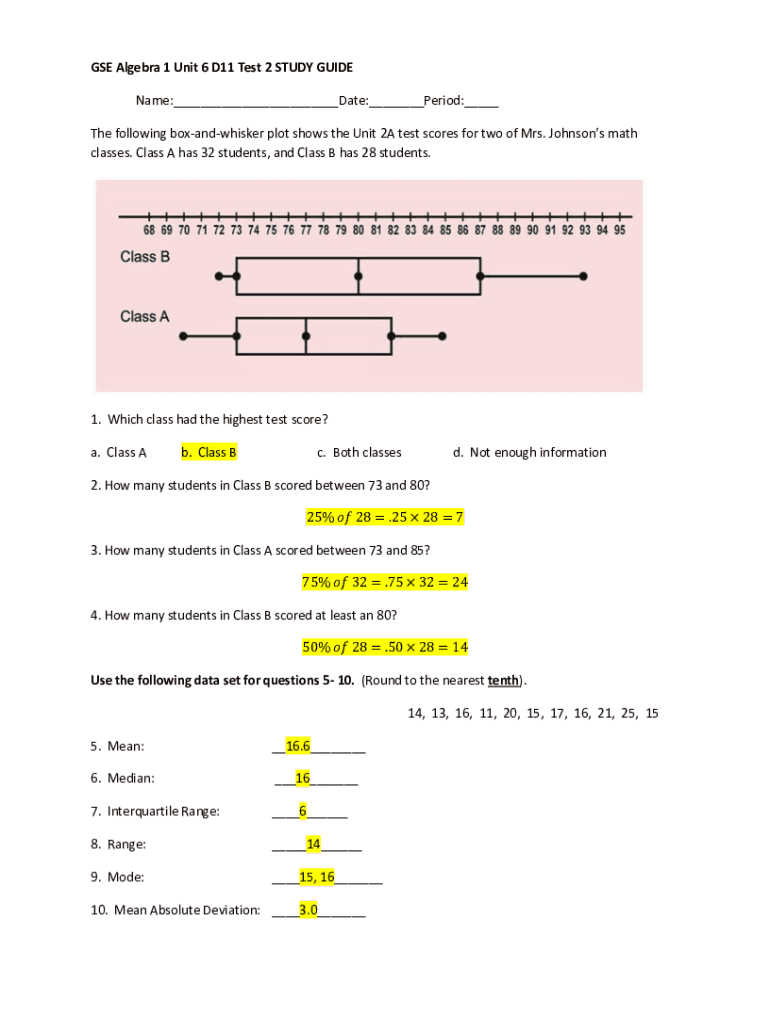 GSE Algebra 1 Unit 6 D11 Test 2 STUDY GUIDE

Name:________________________Date:________Period:_____

The following box-and-whisker plot shows the Unit 2A test scores for two of Mrs. Johnson's math classes. Class A has 32 students, and Class B has 28 students.

68 69 70 71 72 73 74 75 76 77 78 79 80 81 82 83 84 85 86 87 88 89 90 91 92 93 94 95

Class B

Class A

1. Which class had the highest test score?

a. Class A    b. Class B    c. Both classes    d. Not enough information

2. How many students in Class B scored between 73 and 80?

$25\%\ of\ 28 = .25 \times 28 = 7$

3. How many students in Class A scored between 73 and 85?

$75\%\ of\ 32 = .75 \times 32 = 24$

4. How many students in Class B scored at least an 80?

$50\%\ of\ 28 = .50 \times 28 = 14$

Use the following data set for questions 5- 10. (Round to the nearest tenth).

14, 13, 16, 11, 20, 15, 17, 16, 21, 25, 15

5. Mean: __16.6________

6. Median: ___16_______

7. Interquartile Range: ____6______

8. Range: _____14______

9. Mode: ____15, 16_______

10. Mean Absolute Deviation: ____3.0_______